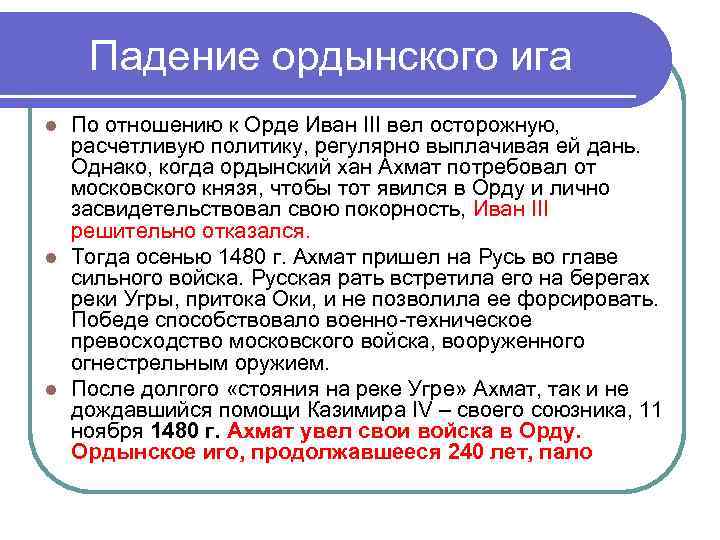 Падение ордынского ига

По отношению к Орде Иван III вел осторожную, расчетливую политику, регулярно выплачивая ей дань. Однако, когда ордынский хан Ахмат потребовал от московского князя, чтобы тот явился в Орду и лично засвидетельствовал свою покорность, Иван III решительно отказался.

Тогда осенью 1480 г. Ахмат пришел на Русь во главе сильного войска. Русская рать встретила его на берегах реки Угры, притока Оки, и не позволила ее форсировать. Победе способствовало военно-техническое превосходство московского войска, вооруженного огнестрельным оружием.

После долгого «стояния на реке Угре» Ахмат, так и не дождавшийся помощи Казимира IV – своего союзника, 11 ноября 1480 г. Ахмат увел свои войска в Орду. Ордынское иго, продолжавшееся 240 лет, пало